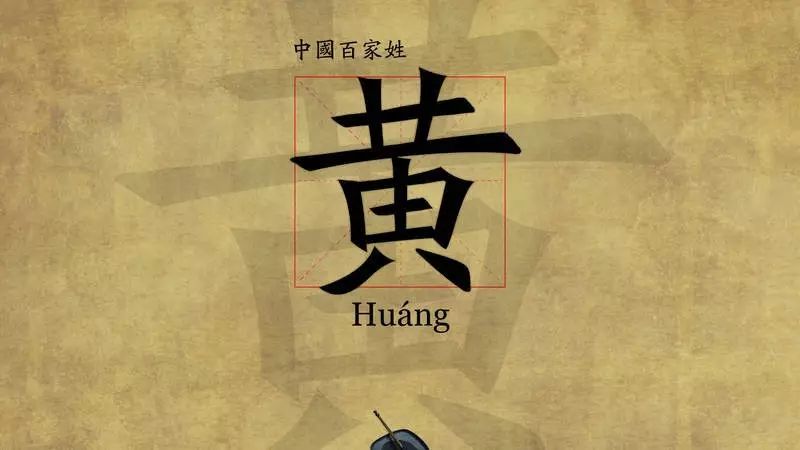 中國百家姓

黃

Huáng